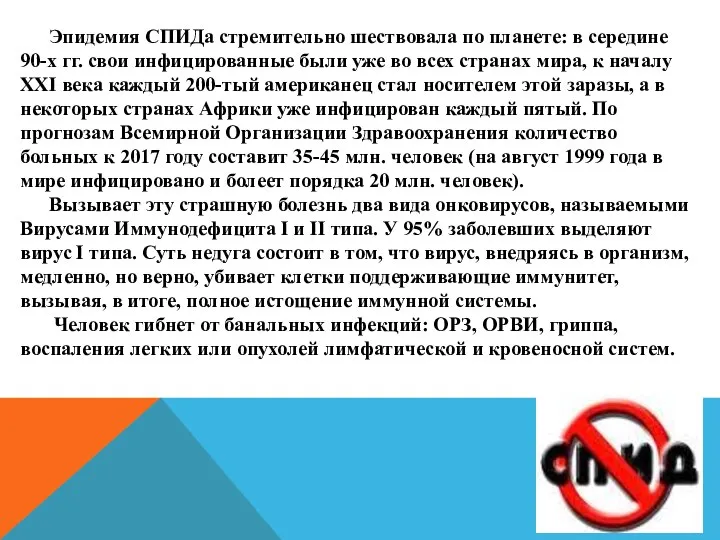 Эпидемия СПИДа стремительно шествовала по планете: в середине 90-х гг. свои инфицированные были уже во всех странах мира, к началу XXI века каждый 200-тый американец стал носителем этой заразы, а в некоторых странах Африки уже инфицирован каждый пятый. По прогнозам Всемирной Организации Здравоохранения количество больных к 2017 году составит 35-45 млн. человек (на август 1999 года в мире инфицировано и болеет порядка 20 млн. человек).

Вызывает эту страшную болезнь два вида онковирусов, называемыми Вирусами Иммунодефицита I и II типа. У 95% заболевших выделяют вирус I типа. Суть недуга состоит в том, что вирус, внедряясь в организм, медленно, но верно, убивает клетки поддерживающие иммунитет, вызывая, в итоге, полное истощение иммунной системы.

Человек гибнет от банальных инфекций: ОРЗ, ОРВИ, гриппа, воспаления легких или опухолей лимфатической и кровеносной систем.

СПИД